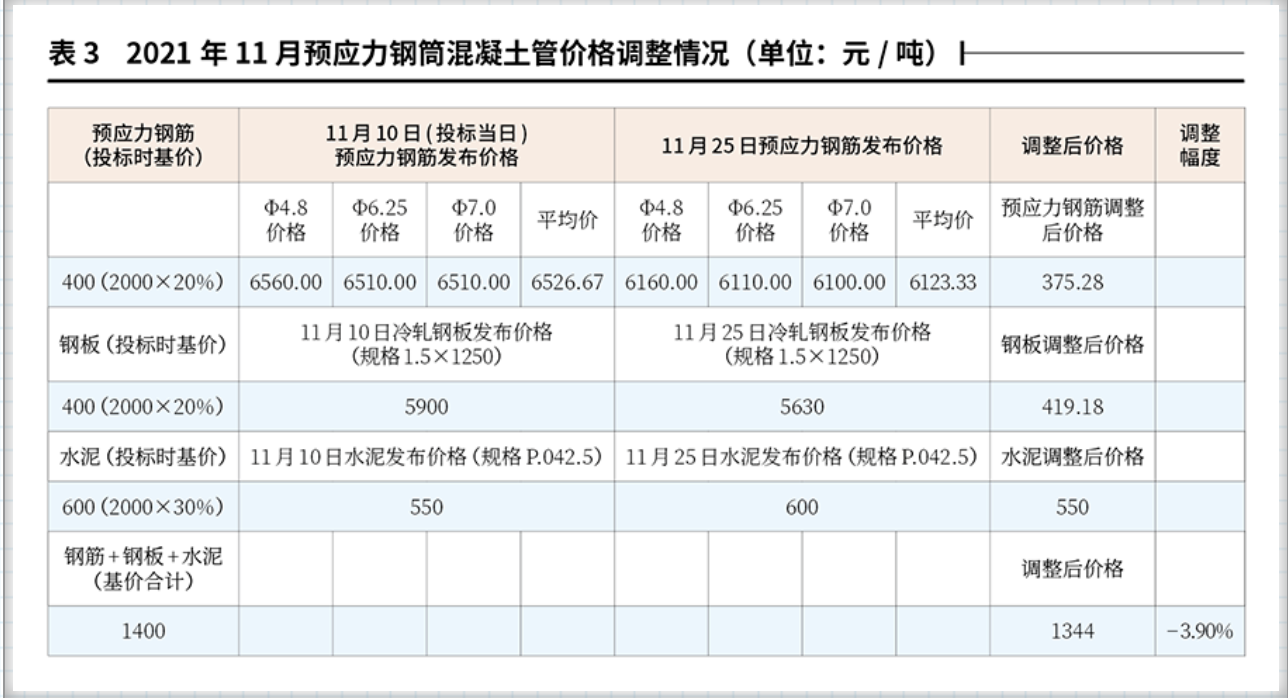 表3 2021年11月预应力钢筒混凝土管价格调整情况（单位：元/吨）

| 预应力钢筋（投标时基价） | 11月10日（投标当日）预应力钢筋发布价格 | | | | 11月25日预应力钢筋发布价格 | | | | 调整后价格 | 调整幅度 |
|---|---|---|---|---|---|---|---|---|---|---|
| | Φ4.8价格 | Φ6.25价格 | Φ7.0价格 | 平均价 | Φ4.8价格 | Φ6.25价格 | Φ7.0价格 | 平均价 | 预应力钢筋调整后价格 | |
| 400（2000×20%） | 6560.00 | 6510.00 | 6510.00 | 6526.67 | 6160.00 | 6110.00 | 6100.00 | 6123.33 | 375.28 | |
| 钢板（投标时基价） | 11月10日冷轧钢板发布价格（规格1.5×1250） | | | | 11月25日冷轧钢板发布价格（规格1.5×1250） | | | | 钢板调整后价格 | |
| 400（2000×20%） | 5900 | | | | 5630 | | | | 419.18 | |
| 水泥（投标时基价） | 11月10日水泥发布价格（规格P.042.5） | | | | 11月25日水泥发布价格（规格P.042.5） | | | | 水泥调整后价格 | |
| 600（2000×30%） | 550 | | | | 600 | | | | 550 | |
| 钢筋+钢板+水泥（基价合计） | | | | | | | | | 调整后价格 | |
| 1400 | | | | | | | | | 1344 | -3.90% |